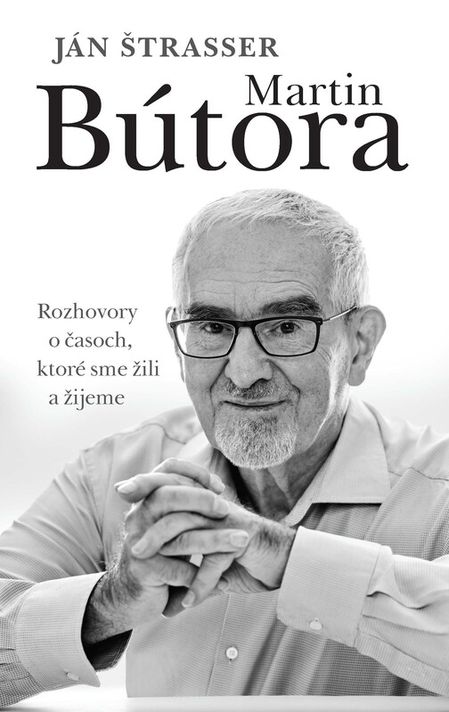 JÁN ŠTRASSER

Martin
Bútora

Rozhovory o časoch, ktoré sme žili a žijeme